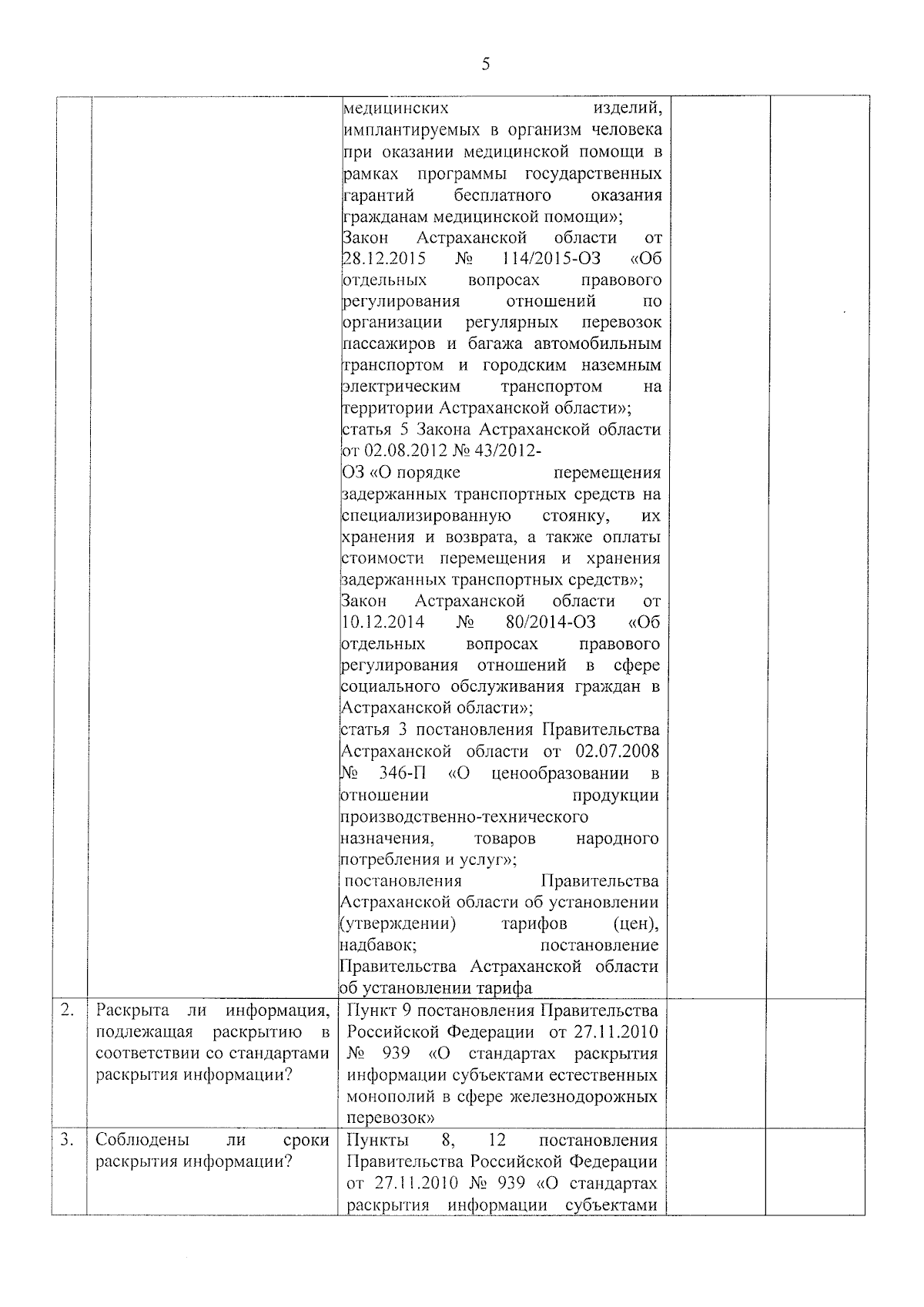 5

|  |  |  |  |  |
|---|---|---|---|---|
|  |  | медицинских изделий, имплантируемых в организм человека при оказании медицинской помощи в рамках программы государственных гарантий бесплатного оказания гражданам медицинской помощи»; Закон Астраханской области от 28.12.2015 № 114/2015-ОЗ «Об отдельных вопросах правового регулирования отношений по организации регулярных перевозок пассажиров и багажа автомобильным транспортом и городским наземным электрическим транспортом на территории Астраханской области»; статья 5 Закона Астраханской области от 02.08.2012 № 43/2012-ОЗ «О порядке перемещения задержанных транспортных средств на специализированную стоянку, их хранения и возврата, а также оплаты стоимости перемещения и хранения задержанных транспортных средств»; Закон Астраханской области от 10.12.2014 № 80/2014-ОЗ «Об отдельных вопросах правового регулирования отношений в сфере социального обслуживания граждан в Астраханской области»; статья 3 постановления Правительства Астраханской области от 02.07.2008 № 346-П «О ценообразовании в отношении продукции производственно-технического назначения, товаров народного потребления и услуг»; постановления Правительства Астраханской области об установлении (утверждении) тарифов (цен), надбавок; постановление Правительства Астраханской области об установлении тарифа |  |  |
| 2. | Раскрыта ли информация, подлежащая раскрытию в соответствии со стандартами раскрытия информации? | Пункт 9 постановления Правительства Российской Федерации от 27.11.2010 № 939 «О стандартах раскрытия информации субъектами естественных монополий в сфере железнодорожных перевозок» |  |  |
| 3. | Соблюдены ли сроки раскрытия информации? | Пункты 8, 12 постановления Правительства Российской Федерации от 27.11.2010 № 939 «О стандартах раскрытия информации субъектами |  |  |